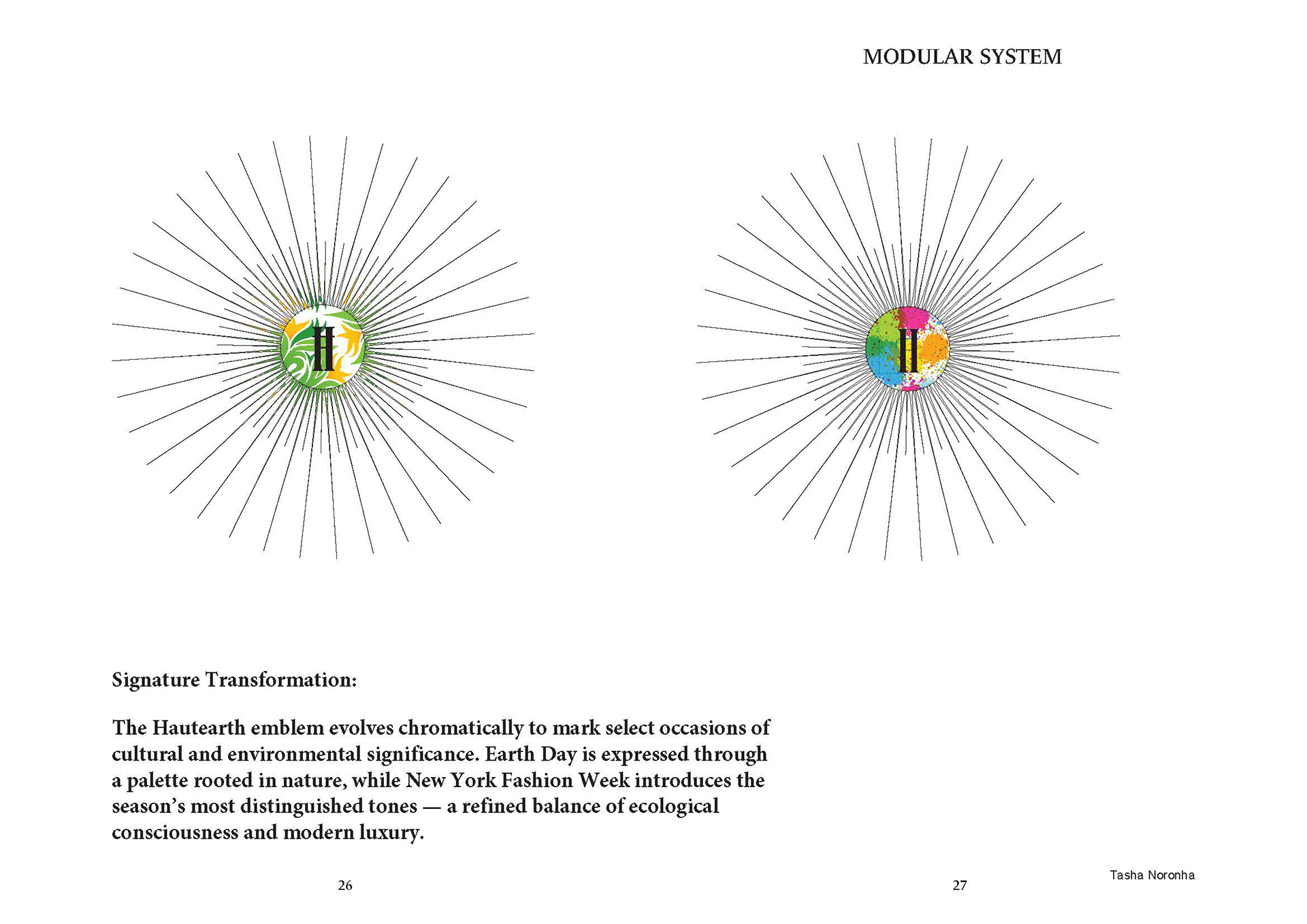 MODULAR SYSTEM

H

H

Signature Transformation:

The Hautearth emblem evolves chromatically to mark select occasions of cultural and environmental significance. Earth Day is expressed through a palette rooted in nature, while New York Fashion Week introduces the season's most distinguished tones — a refined balance of ecological consciousness and modern luxury.

26

27

Tasha Noronha